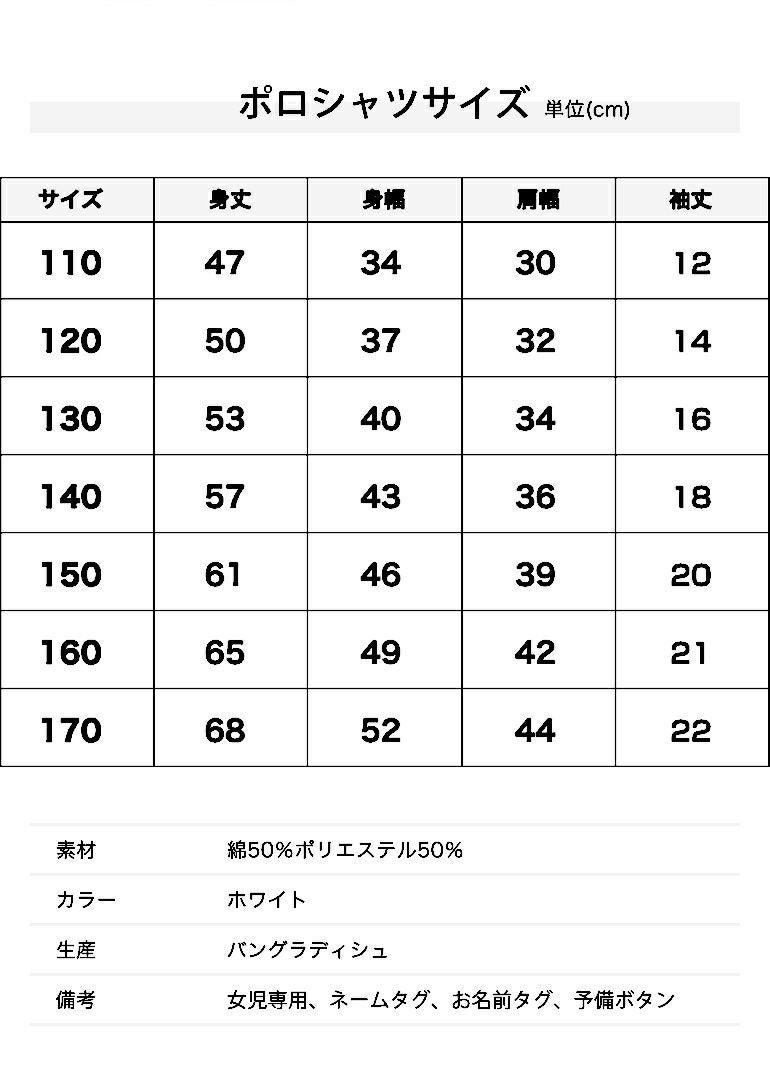 ポロシャツサイズ 単位(cm)

| サイズ | 身丈 | 身幅 | 肩幅 | 袖丈 |
|---|---|---|---|---|
| 110 | 47 | 34 | 30 | 12 |
| 120 | 50 | 37 | 32 | 14 |
| 130 | 53 | 40 | 34 | 16 |
| 140 | 57 | 43 | 36 | 18 |
| 150 | 61 | 46 | 39 | 20 |
| 160 | 65 | 49 | 42 | 21 |
| 170 | 68 | 52 | 44 | 22 |

素材 綿50%ポリエステル50%

カラー ホワイト

生産 バングラディシュ

備考 女児専用、ネームタグ、お名前タグ、予備ボタン